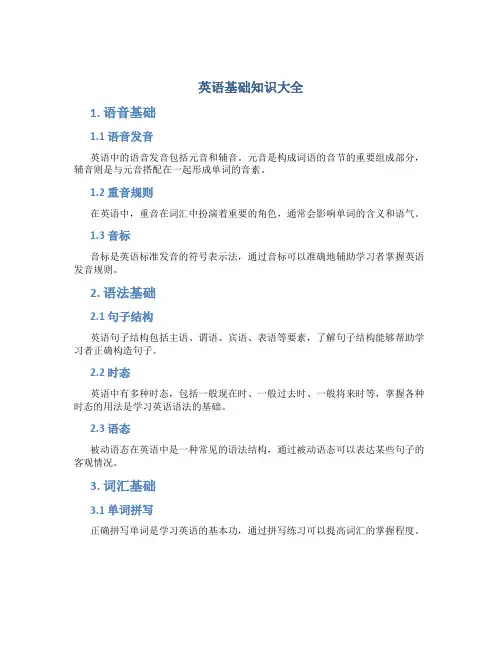 英语基础知识大全

1. 语音基础

1.1 语音发音

英语中的语音发音包括元音和辅音。元音是构成词语的音节的重要组成部分，辅音则是与元音搭配在一起形成单词的音素。

1.2 重音规则

在英语中，重音在词汇中扮演着重要的角色，通常会影响单词的含义和语气。

1.3 音标

音标是英语标准发音的符号表示法，通过音标可以准确地辅助学习者掌握英语发音规则。

2. 语法基础

2.1 句子结构

英语句子结构包括主语、谓语、宾语、表语等要素，了解句子结构能够帮助学习者正确构造句子。

2.2 时态

英语中有多种时态，包括一般现在时、一般过去时、一般将来时等，掌握各种时态的用法是学习英语语法的基础。

2.3 语态

被动语态在英语中是一种常见的语法结构，通过被动语态可以表达某些句子的客观情况。

3. 词汇基础

3.1 单词拼写

正确拼写单词是学习英语的基本功，通过拼写练习可以提高词汇的掌握程度。